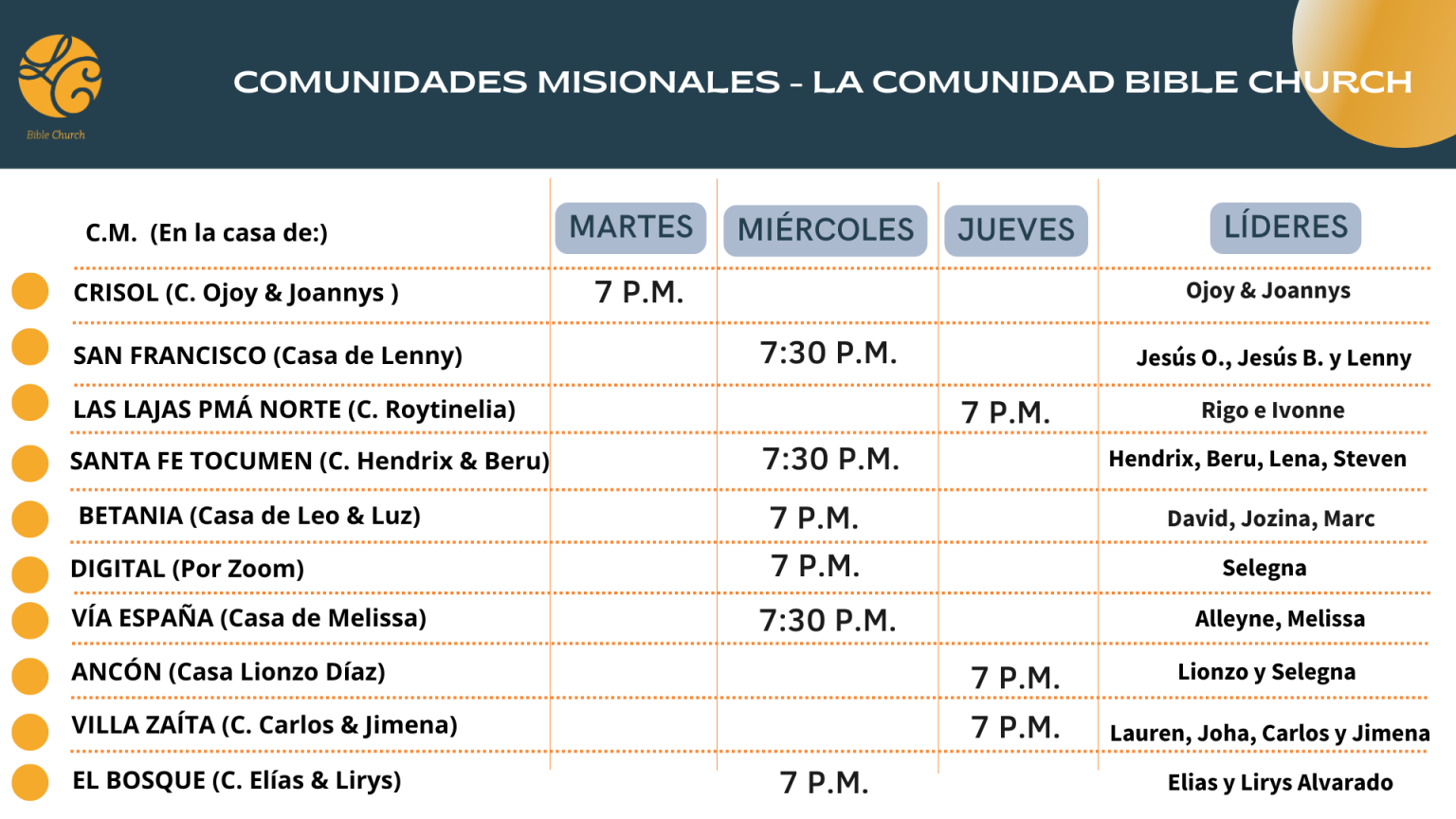 LC
Bible Church

COMUNIDADES MISIONALES - LA COMUNIDAD BIBLE CHURCH

| C.M. (En la casa de:) | MARTES | MIÉRCOLES | JUEVES | LÍDERES |
|---|---|---|---|---|
| CRISOL (C. Ojoy & Joannys ) | 7 P.M. | | | Ojoy & Joannys |
| SAN FRANCISCO (Casa de Lenny) | | 7:30 P.M. | | Jesús O., Jesús B. y Lenny |
| LAS LAJAS PMÁ NORTE (C. Roytinelia) | | | 7 P.M. | Rigo e Ivonne |
| SANTA FE TOCUMEN (C. Hendrix & Beru) | | 7:30 P.M. | | Hendrix, Beru, Lena, Steven |
| BETANIA (Casa de Leo & Luz) | | 7 P.M. | | David, Jozina, Marc |
| DIGITAL (Por Zoom) | | 7 P.M. | | Selegna |
| VÍA ESPAÑA (Casa de Melissa) | | 7:30 P.M. | | Alleyne, Melissa |
| ANCÓN (Casa Lionzo Díaz) | | | 7 P.M. | Lionzo y Selegna |
| VILLA ZAÍTA (C. Carlos & Jimena) | | | 7 P.M. | Lauren, Joha, Carlos y Jimena |
| EL BOSQUE (C. Elías & Lirys) | | 7 P.M. | | Elias y Lirys Alvarado |